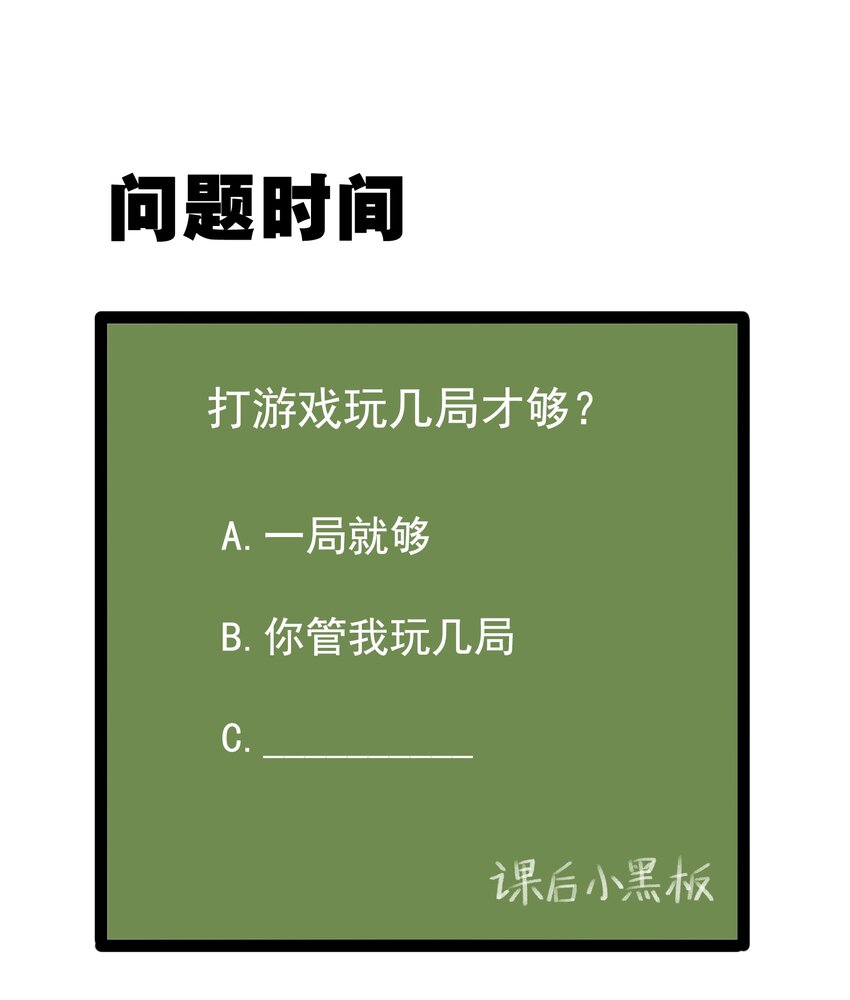 问题时间

打游戏玩几局才够？

A.一局就够

B.你管我玩几局

C.____

课后小黑板